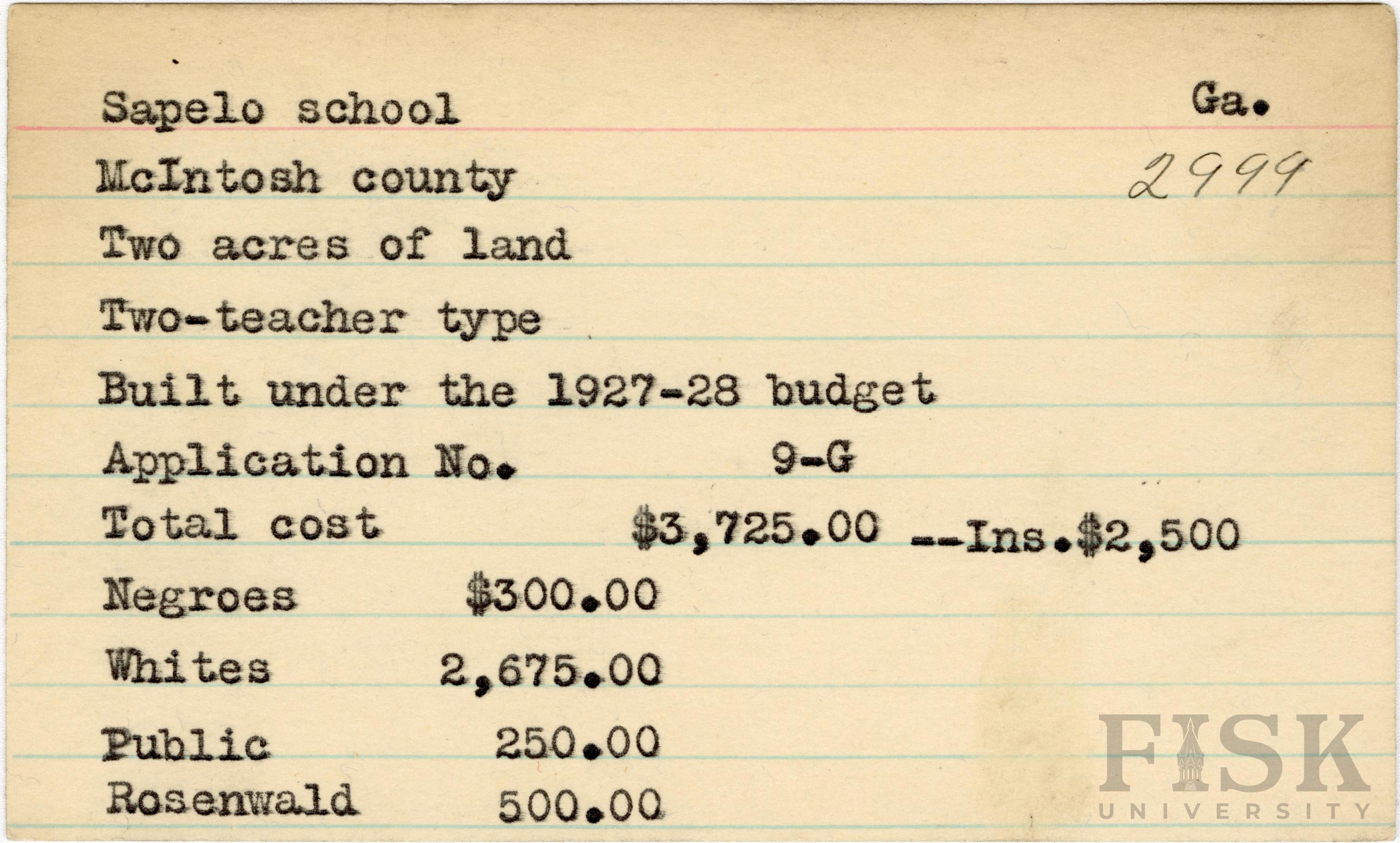 Sapelo school Ga.

McIntosh county 2999

Two acres of land

Two-teacher type

Built under the 1927-28 budget

Application No. 9-G

Total cost $3,725.00 --Ins.$2,500

Negroes $300.00

Whites 2,675.00

Public 250.00

Rosenwald 500.00

FISK UNIVERSITY